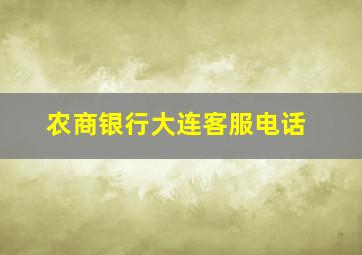 农商银行大连客服电话